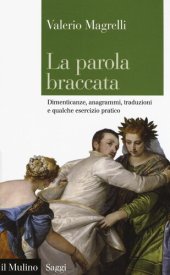 Valerio Magrelli

La parola braccata

Dimenticanze, anagrammi, traduzioni e qualche esercizio pratico

il Mulino Saggi